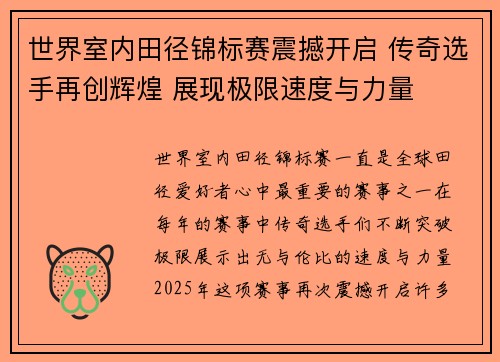 世界室内田径锦标赛震撼开启 传奇选手再创辉煌 展现极限速度与力量

世界室内田径锦标赛一直是全球田径爱好者心中最重要的赛事之一在每年的赛事中传奇选手们不断突破极限展示出无与伦比的速度与力量2025年这项赛事再次震撼开启许多